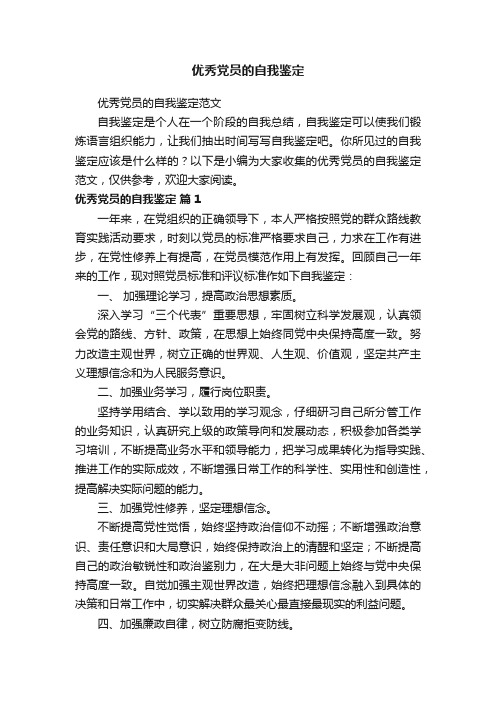 优秀党员的自我鉴定

优秀党员的自我鉴定范文

自我鉴定是个人在一个阶段的自我总结，自我鉴定可以使我们锻炼语言组织能力，让我们抽出时间写写自我鉴定吧。你所见过的自我鉴定应该是什么样的？以下是小编为大家收集的优秀党员的自我鉴定范文，仅供参考，欢迎大家阅读。

优秀党员的自我鉴定 篇1

一年来，在党组织的正确领导下，本人严格按照党的群众路线教育实践活动要求，时刻以党员的标准严格要求自己，力求在工作有进步，在党性修养上有提高，在党员模范作用上有发挥。回顾自己一年来的工作，现对照党员标准和评议标准作如下自我鉴定：

一、 加强理论学习，提高政治思想素质。

深入学习“三个代表”重要思想，牢固树立科学发展观，认真领会党的路线、方针、政策，在思想上始终同党中央保持高度一致。努力改造主观世界，树立正确的世界观、人生观、价值观，坚定共产主义理想信念和为人民服务意识。

二、加强业务学习，履行岗位职责。

坚持学用结合、学以致用的学习观念，仔细研习自己所分管工作的业务知识，认真研究上级的政策导向和发展动态，积极参加各类学习培训，不断提高业务水平和领导能力，把学习成果转化为指导实践、推进工作的实际成效，不断增强日常工作的科学性、实用性和创造性，提高解决实际问题的能力。

三、加强党性修养，坚定理想信念。

不断提高党性觉悟，始终坚持政治信仰不动摇；不断增强政治意识、责任意识和大局意识，始终保持政治上的清醒和坚定；不断提高自己的政治敏锐性和政治鉴别力，在大是大非问题上始终与党中央保持高度一致。自觉加强主观世界改造，始终把理想信念融入到具体的决策和日常工作中，切实解决群众最关心最直接最现实的利益问题。

四、加强廉政自律，树立防腐拒变防线。